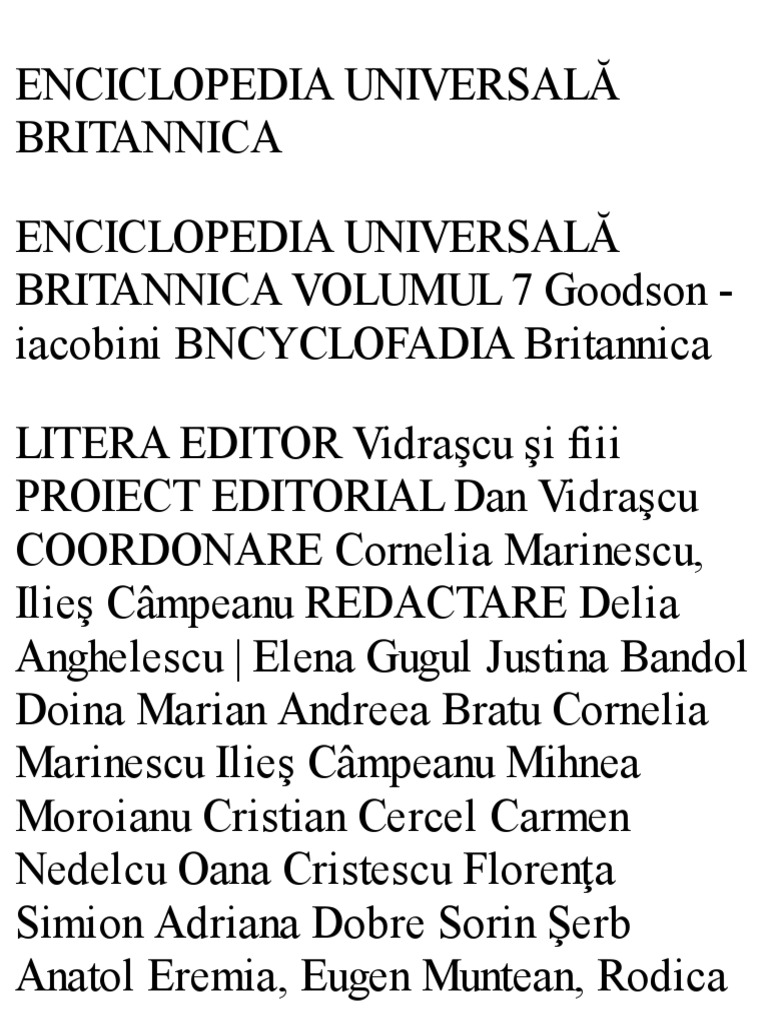 ENCICLOPEDIA UNIVERSALĂ BRITANNICA

ENCICLOPEDIA UNIVERSALĂ BRITANNICA VOLUMUL 7 Goodson - iacobini BNCYCLOFADIA Britannica

LITERA EDITOR Vidraşcu şi fiii PROIECT EDITORIAL Dan Vidraşcu COORDONARE Cornelia Marinescu, Ilieş Câmpeanu REDACTARE Delia Anghelescu | Elena Gugul Justina Bandol Doina Marian Andreea Bratu Cornelia Marinescu Ilieş Câmpeanu Mihnea Moroianu Cristian Cercel Carmen Nedelcu Oana Cristescu Florenţa Simion Adriana Dobre Sorin Şerb Anatol Eremia, Eugen Muntean, Rodica